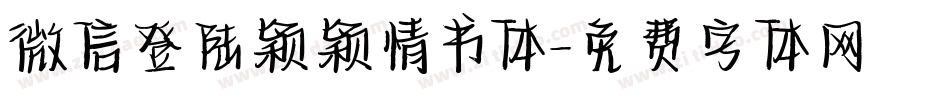 微信登陆颖颖情书体-免费字体网